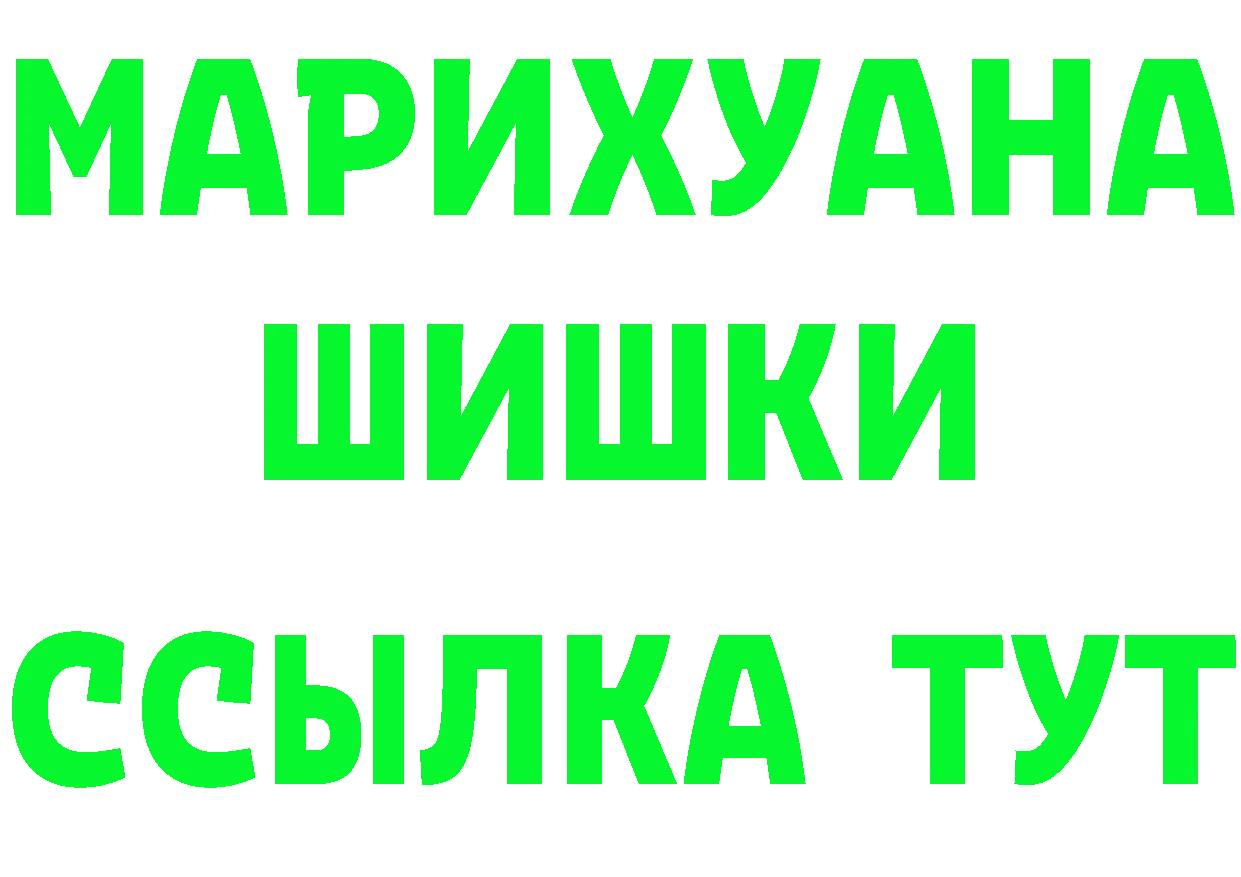 МАРИХУАНА
ШИШКИ
ССЫЛКА ТУТ